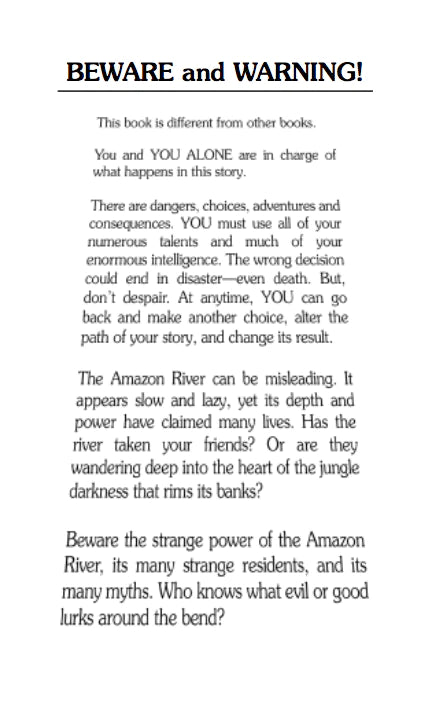 BEWARE and WARNING!

This book is different from other books.

You and YOU ALONE are in charge of what happens in this story.

There are dangers, choices, adventures and consequences. YOU must use all of your numerous talents and much of your enormous intelligence. The wrong decision could end in disaster—even death. But, don't despair. At anytime, YOU can go back and make another choice, alter the path of your story, and change its result.

The Amazon River can be misleading. It appears slow and lazy, yet its depth and power have claimed many lives. Has the river taken your friends? Or are they wandering deep into the heart of the jungle darkness that rims its banks?

Beware the strange power of the Amazon River, its many strange residents, and its many myths. Who knows what evil or good lurks around the bend?